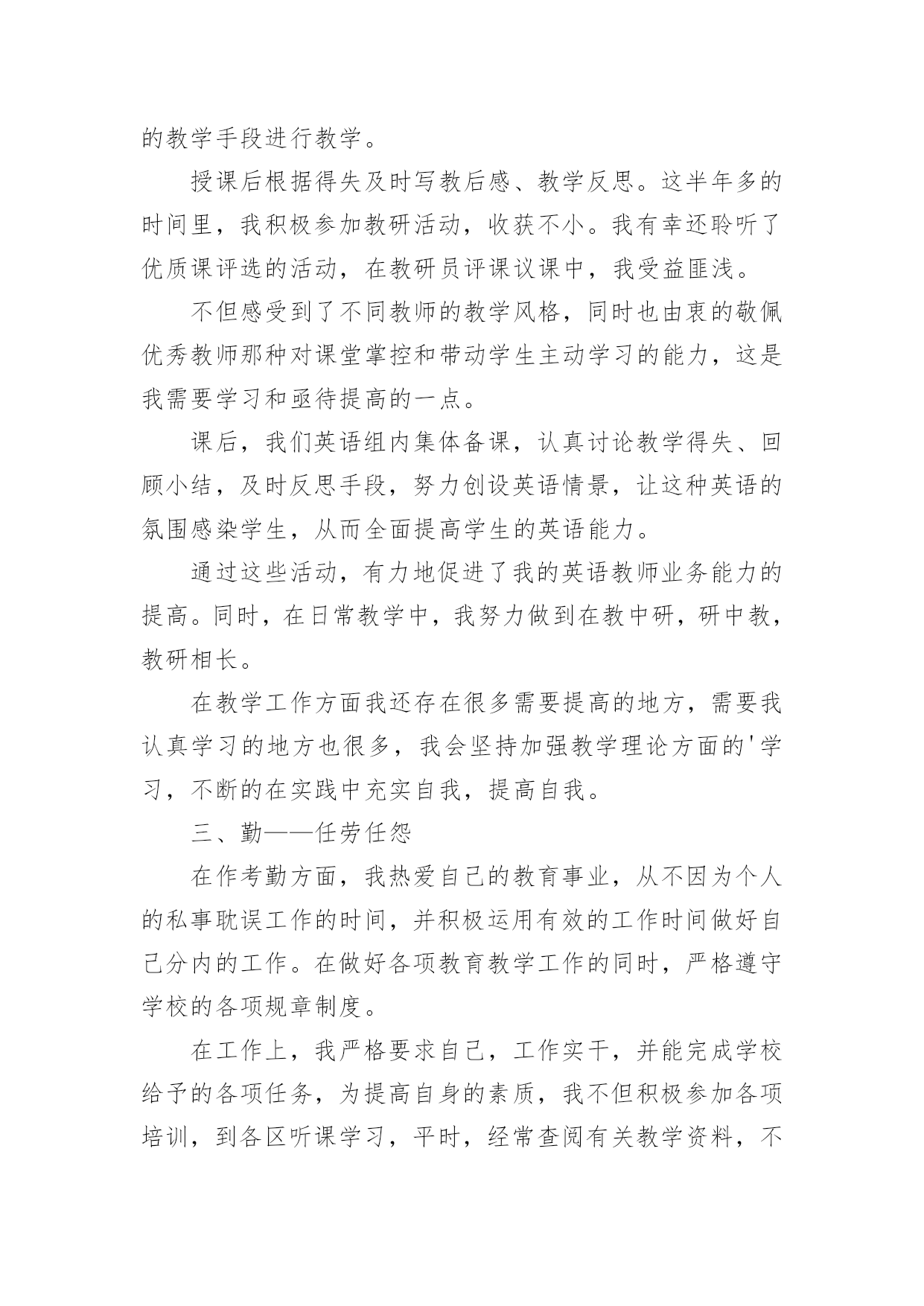 的教学手段进行教学。

授课后根据得失及时写教后感、教学反思。这半年多的时间里，我积极参加教研活动，收获不小。我有幸还聆听了优质课评选的活动，在教研员评课议课中，我受益匪浅。

不但感受到了不同教师的教学风格，同时也由衷的敬佩优秀教师那种对课堂掌控和带动学生主动学习的能力，这是我需要学习和亟待提高的一点。

课后，我们英语组内集体备课，认真讨论教学得失、回顾小结，及时反思手段，努力创设英语情景，让这种英语的氛围感染学生，从而全面提高学生的英语能力。

通过这些活动，有力地促进了我的英语教师业务能力的提高。同时，在日常教学中，我努力做到在教中研，研中教，教研相长。

在教学工作方面我还存在很多需要提高的地方，需要我认真学习的地方也很多，我会坚持加强教学理论方面的'学习，不断的在实践中充实自我，提高自我。

三、勤——任劳任怨

在作考勤方面，我热爱自己的教育事业，从不因为个人的私事耽误工作的时间，并积极运用有效的工作时间做好自己分内的工作。在做好各项教育教学工作的同时，严格遵守学校的各项规章制度。

在工作上，我严格要求自己，工作实干，并能完成学校给予的各项任务，为提高自身的素质，我不但积极参加各项培训，到各区听课学习，平时，经常查阅有关教学资料，不